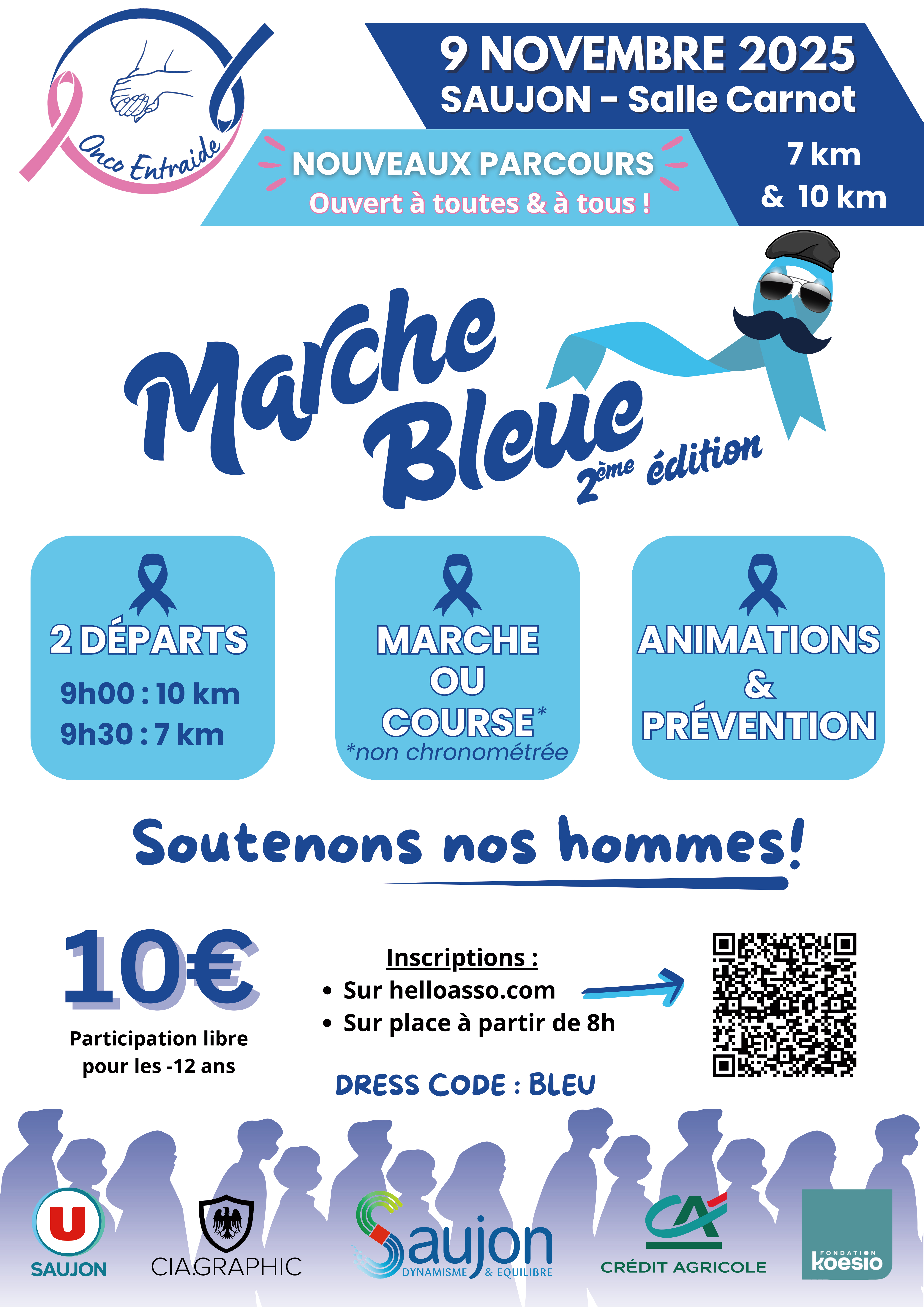 Onco Entraide

9 NOVEMBRE 2025
SAUJON - Salle Carnot

NOUVEAUX PARCOURS
Ouvert à toutes & à tous !

7 km
& 10 km

Marche Bleue
2ème édition

2 DÉPARTS
9h00 : 10 km
9h30 : 7 km

MARCHE
OU
COURSE*
*non chronométrée

ANIMATIONS
&
PRÉVENTION

Soutenons nos hommes!

10€
Participation libre pour les -12 ans

Inscriptions :
• Sur helloasso.com
• Sur place à partir de 8h

DRESS CODE : BLEU

U
SAUJON

CIA.GRAPHIC

Saujon
DYNAMISME & EQUILIBRE

CA
CRÉDIT AGRICOLE

FONDATION
koesio